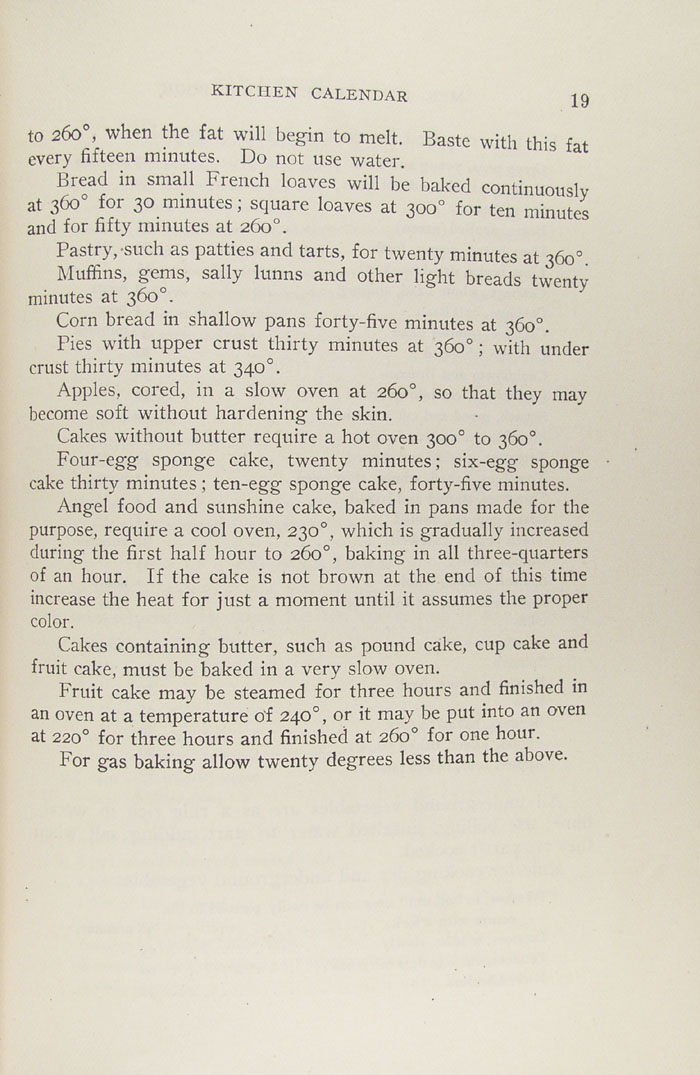 KITCHEN CALENDAR 19

to 260°, when the fat will begin to melt. Baste with this fat every fifteen minutes. Do not use water.

Bread in small French loaves will be baked continuously at 360° for 30 minutes; square loaves at 300° for ten minutes and for fifty minutes at 260°.

Pastry, such as patties and tarts, for twenty minutes at 360°.

Muffins, gems, sally lunns and other light breads twenty minutes at 360°.

Corn bread in shallow pans forty-five minutes at 360°.

Pies with upper crust thirty minutes at 360°; with under crust thirty minutes at 340°.

Apples, cored, in a slow oven at 260°, so that they may become soft without hardening the skin.

Cakes without butter require a hot oven 300° to 360°.

Four-egg sponge cake, twenty minutes; six-egg sponge cake thirty minutes; ten-egg sponge cake, forty-five minutes.

Angel food and sunshine cake, baked in pans made for the purpose, require a cool oven, 230°, which is gradually increased during the first half hour to 260°, baking in all three-quarters of an hour. If the cake is not brown at the end of this time increase the heat for just a moment until it assumes the proper color.

Cakes containing butter, such as pound cake, cup cake and fruit cake, must be baked in a very slow oven.

Fruit cake may be steamed for three hours and finished in an oven at a temperature of 240°, or it may be put into an oven at 220° for three hours and finished at 260° for one hour.

For gas baking allow twenty degrees less than the above.